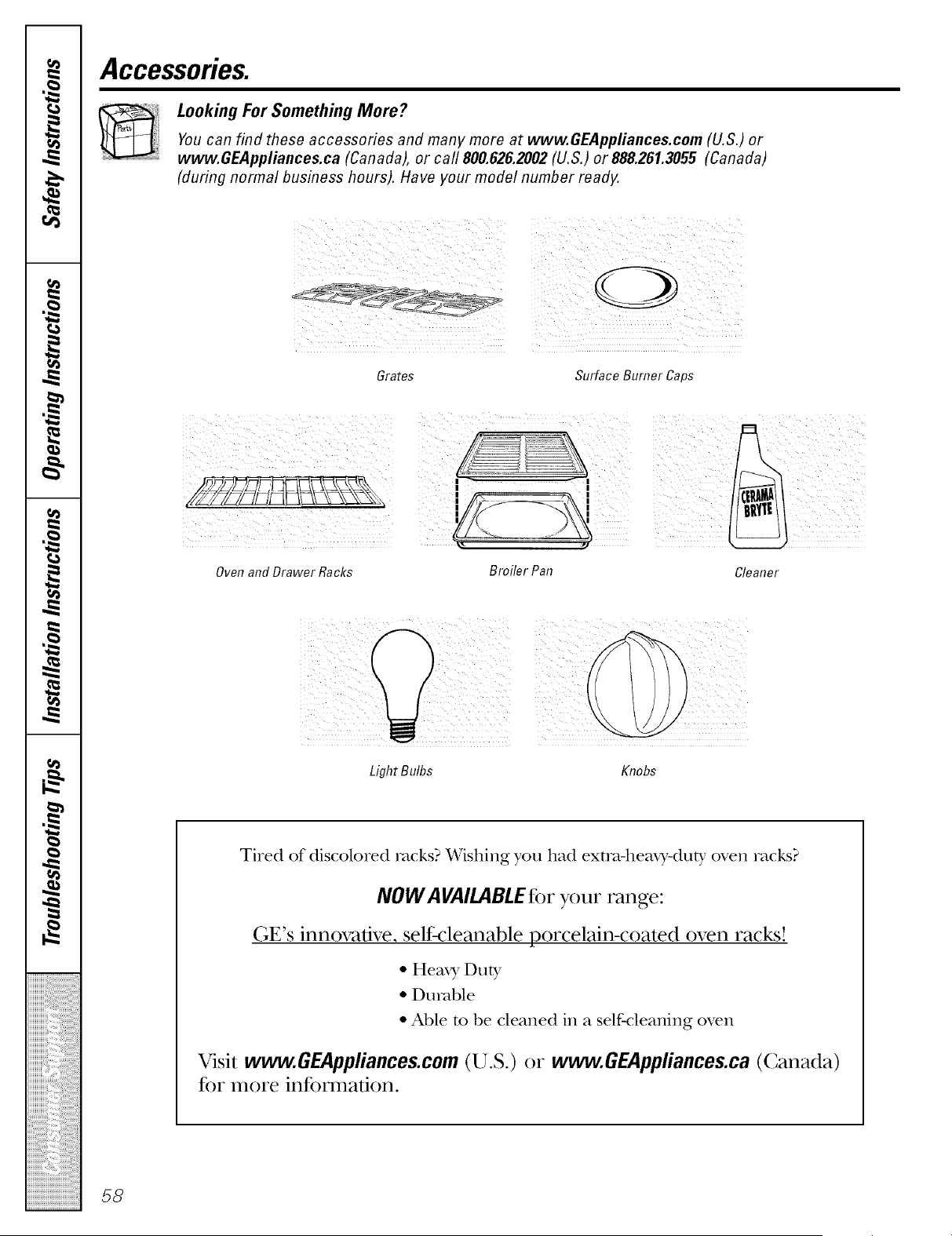 Safety Instructions

Operating Instructions

Installation Instructions

Troubleshooting Tips

Consumer Support

Accessories.

Parts

Looking For Something More?

You can find these accessories and many more at www.GEAppliances.com (U.S.) or www.GEAppliances.ca (Canada), or call 800.626.2002 (U.S.) or 888.261.3055 (Canada) (during normal business hours). Have your model number ready.

Grates

Surface Burner Caps

Oven and Drawer Racks

Broiler Pan

CERAMA BRYTE

Cleaner

Light Bulbs

Knobs

Tired of discolored racks? Wishing you had extra-heavy-duty oven racks?

NOW AVAILABLE for your range:

GE's innovative, self-cleanable porcelain-coated oven racks!

• Heavy Duty
• Durable
• Able to be cleaned in a self-cleaning oven

Visit www.GEAppliances.com (U.S.) or www.GEAppliances.ca (Canada) for more information.

58